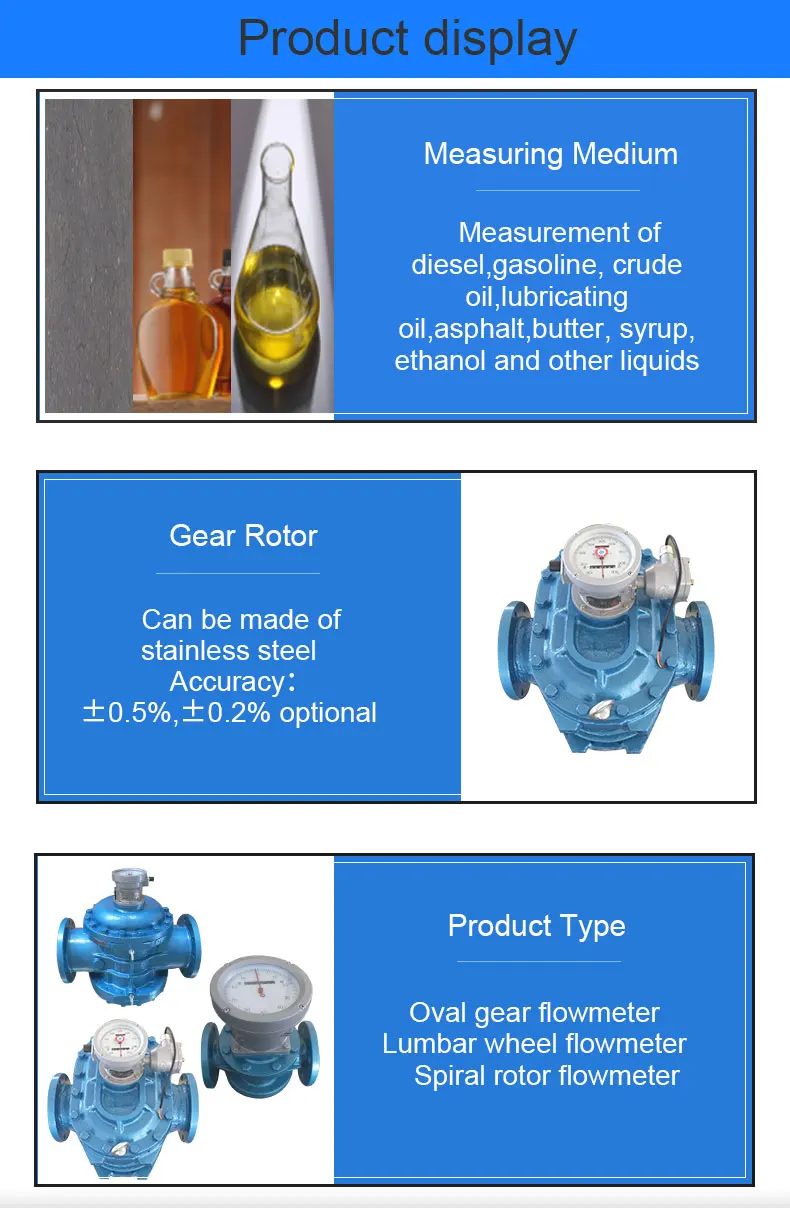 Product display

Measuring Medium

Measurement of diesel,gasoline, crude oil,lubricating oil,asphalt,butter, syrup, ethanol and other liquids

Gear Rotor

Can be made of stainless steel
Accuracy：
±0.5%,±0.2% optional

Product Type

Oval gear flowmeter
Lumbar wheel flowmeter
Spiral rotor flowmeter